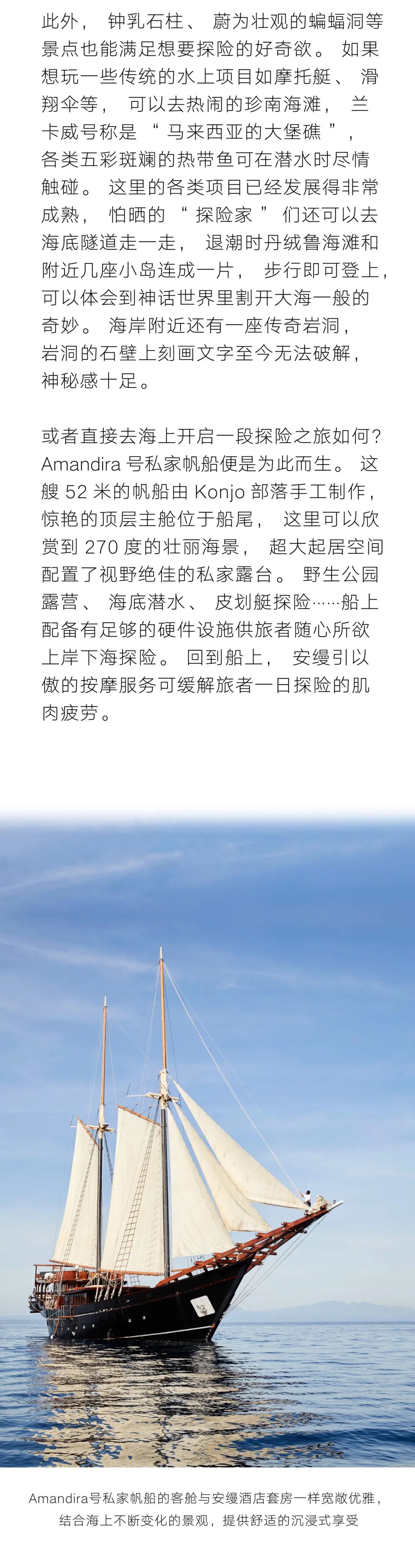 此外，钟乳石柱、蔚为壮观的蝙蝠洞等景点也能满足想要探险的好奇欲。如果想玩一些传统的水上项目如摩托艇、滑翔伞等，可以去热闹的珍南海滩，兰卡威号称是“马来西亚的大堡礁”，各类五彩斑斓的热带鱼可在潜水时尽情触碰。这里的各类项目已经发展得非常成熟，怕晒的“探险家”们还可以去海底隧道走一走，退潮时丹绒鲁海滩和附近几座小岛连成一片，步行即可登上，可以体会到神话世界里割开大海一般的奇妙。海岸附近还有一座传奇岩洞，岩洞的石壁上刻画文字至今无法破解，神秘感十足。

或者直接去海上开启一段探险之旅如何？Amandira 号私家帆船便是为此而生。这艘 52 米的帆船由 Konjo 部落手工制作，惊艳的顶层主舱位于船尾，这里可以欣赏到 270 度的壮丽海景，超大起居空间配置了视野绝佳的私家露台。野生公园露营、海底潜水、皮划艇探险……船上配备有足够的硬件设施供旅者随心所欲上岸下海探险。回到船上，安缦引以傲的按摩服务可缓解旅者一日探险的肌肉疲劳。

Amandira号私家帆船的客舱与安缦酒店套房一样宽敞优雅，结合海上不断变化的景观，提供舒适的沉浸式享受